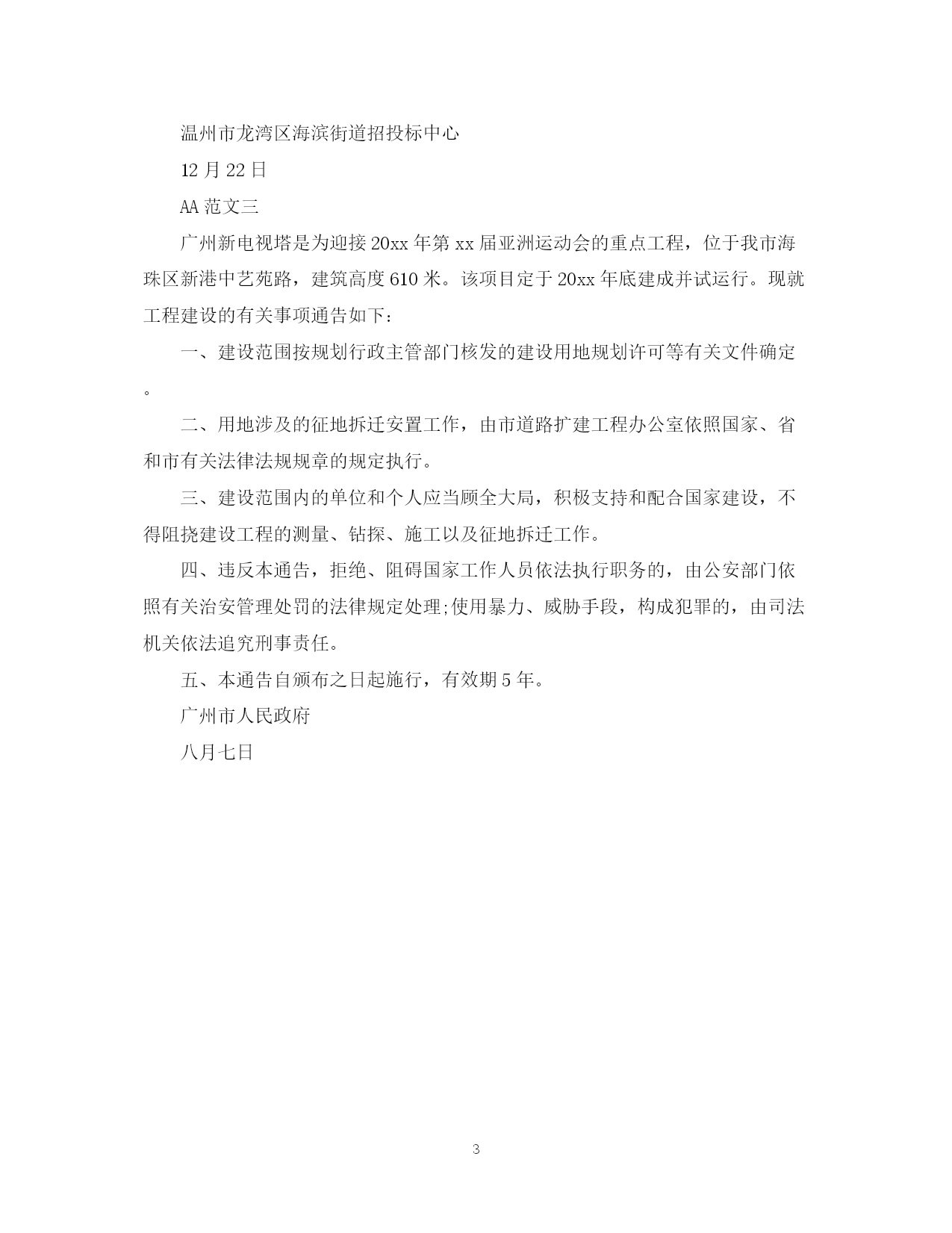 温州市龙湾区海滨街道招投标中心

12 月 22 日

AA 范文三

广州新电视塔是为迎接 20xx 年第 xx 届亚洲运动会的重点工程，位于我市海珠区新港中艺苑路，建筑高度 610 米。该项目定于 20xx 年底建成并试运行。现就工程建设的有关事项通告如下：

一、建设范围按规划行政主管部门核发的建设用地规划许可等有关文件确定。

二、用地涉及的征地拆迁安置工作，由市道路扩建工程办公室依照国家、省和市有关法律法规规章的规定执行。

三、建设范围内的单位和个人应当顾全大局，积极支持和配合国家建设，不得阻挠建设工程的测量、钻探、施工以及征地拆迁工作。

四、违反本通告，拒绝、阻碍国家工作人员依法执行职务的，由公安部门依照有关治安管理处罚的法律规定处理;使用暴力、威胁手段，构成犯罪的，由司法机关依法追究刑事责任。

五、本通告自颁布之日起施行，有效期 5 年。

广州市人民政府

八月七日

3